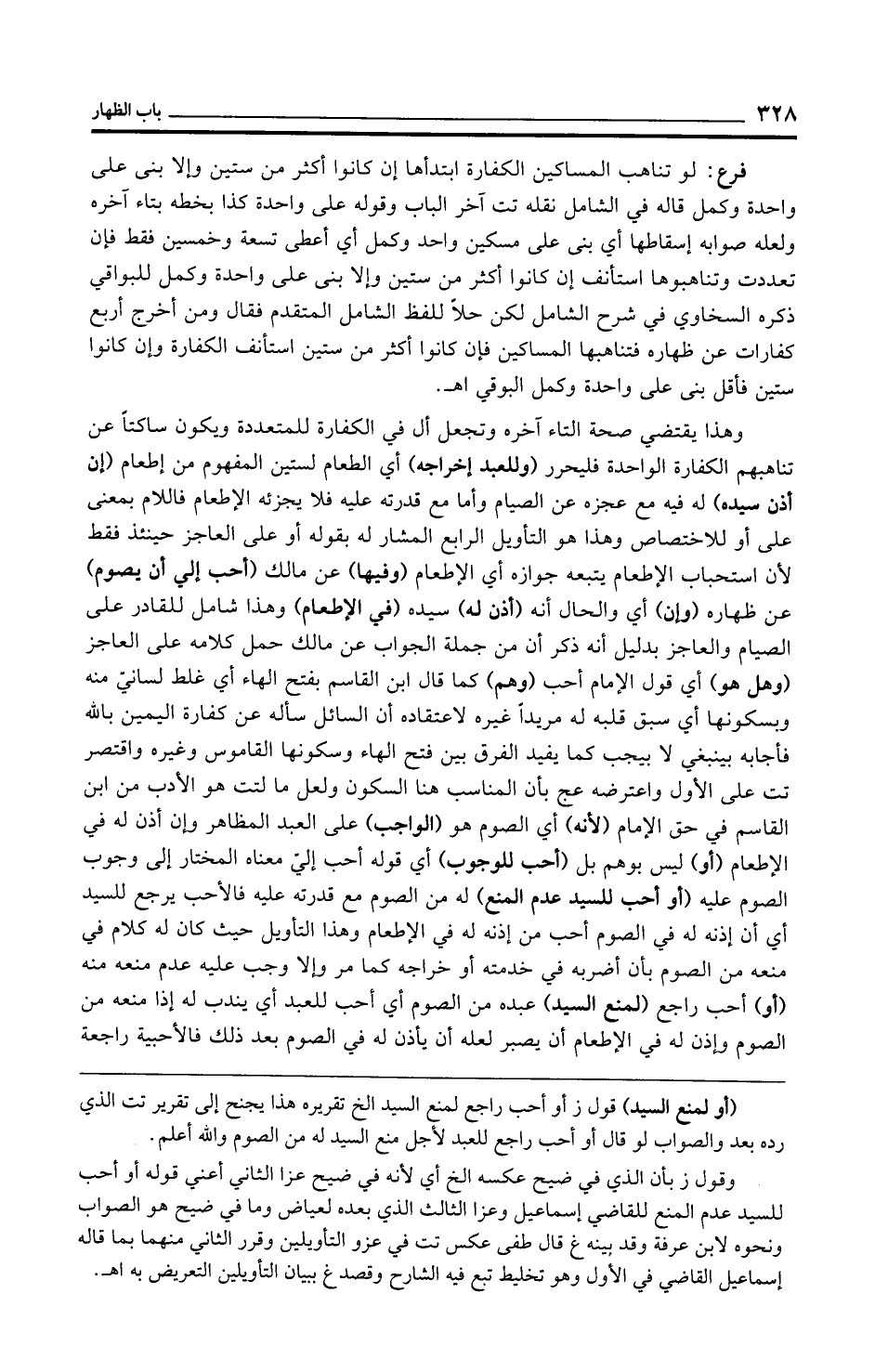 ٣٢٨ باب الظهار

فرع: لو تناهب المساكين الكفارة ابتدأها إن كانوا أكثر من ستين وإلا بنى على واحدة وكمل قاله في الشامل نقله تت آخر الباب وقوله على واحدة كذا بخطه بتاء آخره ولعله صوابه إسقاطها أي بنى على مسكين واحد وكمل أي أعطى تسعة وخمسين فقط فإن تعددت وتناهبوها استأنف إن كانوا أكثر من ستين وإلا بنى على واحدة وكمل للبواقي ذكره السخاوي في شرح الشامل لكن حلاً للفظ الشامل المتقدم فقال ومن أخرج أربع كفارات عن ظهاره فتناهبها المساكين فإن كانوا أكثر من ستين استأنف الكفارة وإن كانوا ستين فأقل بنى على واحدة وكمل البوقي اهـ.

وهذا يقتضي صحة التاء آخره وتجعل أل في الكفارة للمتعددة ويكون ساكتاً عن تناهبهم الكفارة الواحدة فليحرر (وللعبد إخراجه) أي الطعام لستين المفهوم من إطعام (إن أذن سيده) له فيه مع عجزه عن الصيام وأما مع قدرته عليه فلا يجزئه الإطعام فاللام بمعنى على أو للاختصاص وهذا هو التأويل الرابع المشار له بقوله أو على العاجز حينئذ فقط لأن استحباب الإطعام يتبعه جوازه أي الإطعام (وفيها) عن مالك (أحب إلي أن يصوم) عن ظهاره (وإن) أي والحال أنه (أذن له) سيده (في الإطعام) وهذا شامل للقادر على الصيام والعاجز بدليل أنه ذكر أن من جملة الجواب عن مالك حمل كلامه على العاجز (وهل هو) أي قول الإمام أحب (وهم) كما قال ابن القاسم بفتح الهاء أي غلط لسانيّ منه وبسكونها أي سبق قلبه له مريداً غيره لاعتقاده أن السائل سأله عن كفارة اليمين بالله فأجابه بينبغي لا بيجب كما يفيد الفرق بين فتح الهاء وسكونها القاموس وغيره واقتصر تت على الأول واعترضه عج بأن المناسب هنا السكون ولعل ما لتت هو الأدب من ابن القاسم في حق الإمام (لأنه) أي الصوم هو (الواجب) على العبد المظاهر وإن أذن له في الإطعام (أو) ليس بوهم بل (أحب للوجوب) أي قوله أحب إليّ معناه المختار إلى وجوب الصوم عليه (أو أحب للسيد عدم المنع) له من الصوم مع قدرته عليه فالأحب يرجع للسيد أي أن إذنه له في الصوم أحب من إذنه له في الإطعام وهذا التأويل حيث كان له كلام في منعه من الصوم بأن أضربه في خدمته أو خراجه كما مر وإلا وجب عليه عدم منعه منه (أو) أحب راجع (لمنع السيد) عبده من الصوم أي أحب للعبد أي يندب له إذا منعه من الصوم وإذن له في الإطعام أن يصبر لعله أن يأذن له في الصوم بعد ذلك فالأحبية راجعة

(أو لمنع السيد) قول ز أو أحب راجع لمنع السيد الخ تقريره هذا يجنح إلى تقرير تت الذي رده بعد والصواب لو قال أو أحب راجع للعبد لأجل منع السيد له من الصوم والله أعلم.

وقول ز بأن الذي في ضيح عكسه الخ أي لأنه في ضيح عزا الثاني أعني قوله أو أحب للسيد عدم المنع للقاضي إسماعيل وعزا الثالث الذي بعده لعياض وما في ضيح هو الصواب ونحوه لابن عرفة وقد بينه غ قال طفى عكس تت في عزو التأويلين وقرر الثاني منهما بما قاله إسماعيل القاضي في الأول وهو تخليط تبع فيه الشارح وقصد غ ببيان التأويلين التعريض به اهـ.